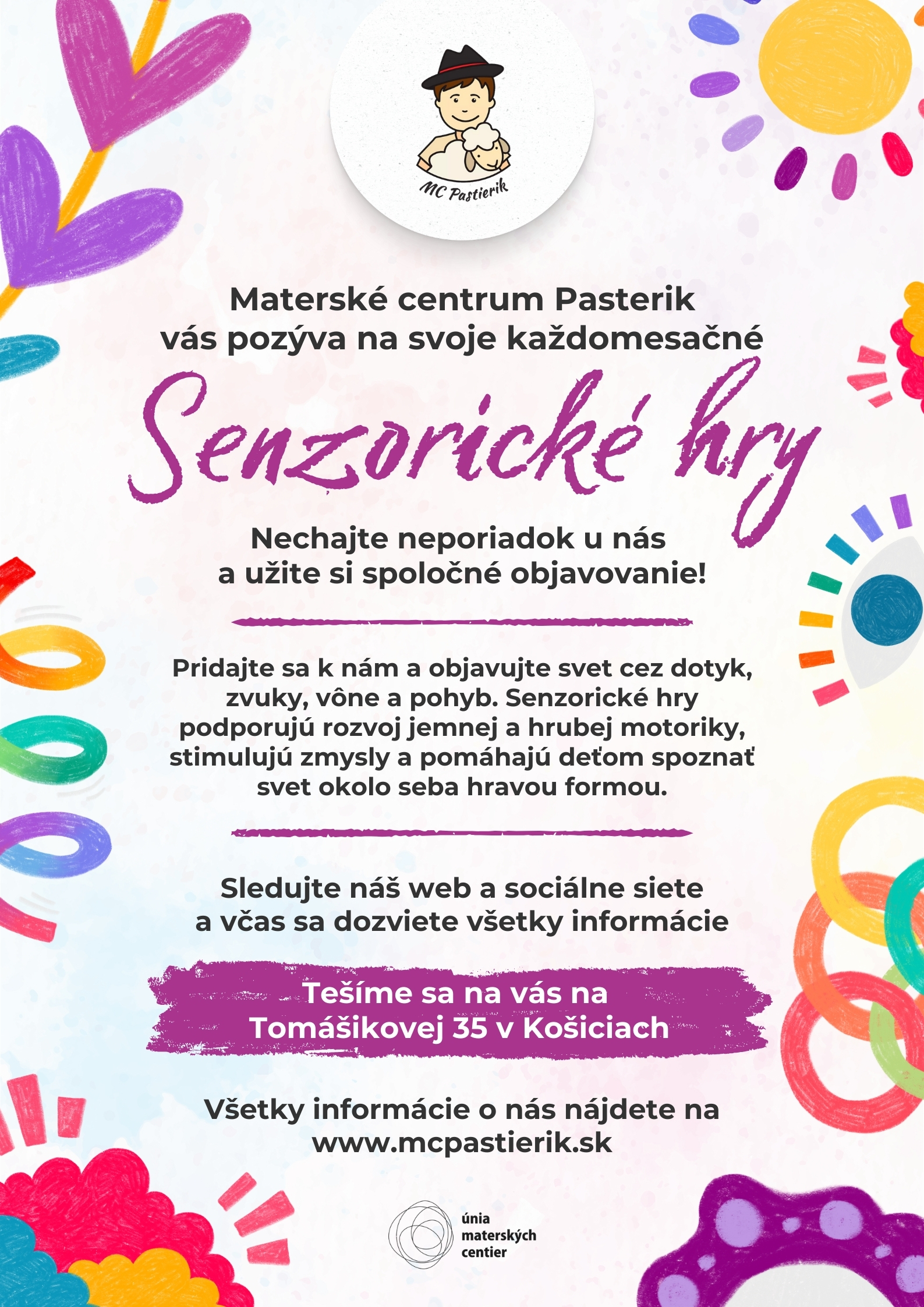 MC Pastierik

Materské centrum Pasterik vás pozýva na svoje každomesačné

Senzorické hry

Nechajte neporiadok u nás a užite si spoločné objavovanie!

Pridajte sa k nám a objavujte svet cez dotyk, zvuky, vône a pohyb. Senzorické hry podporujú rozvoj jemnej a hrubej motoriky, stimulujú zmysly a pomáhajú deťom spoznať svet okolo seba hravou formou.

Sledujte náš web a sociálne siete a včas sa dozviete všetky informácie

Tešíme sa na vás na Tomášikovej 35 v Košiciach

Všetky informácie o nás nájdete na www.mcpastierik.sk

únia materských centier